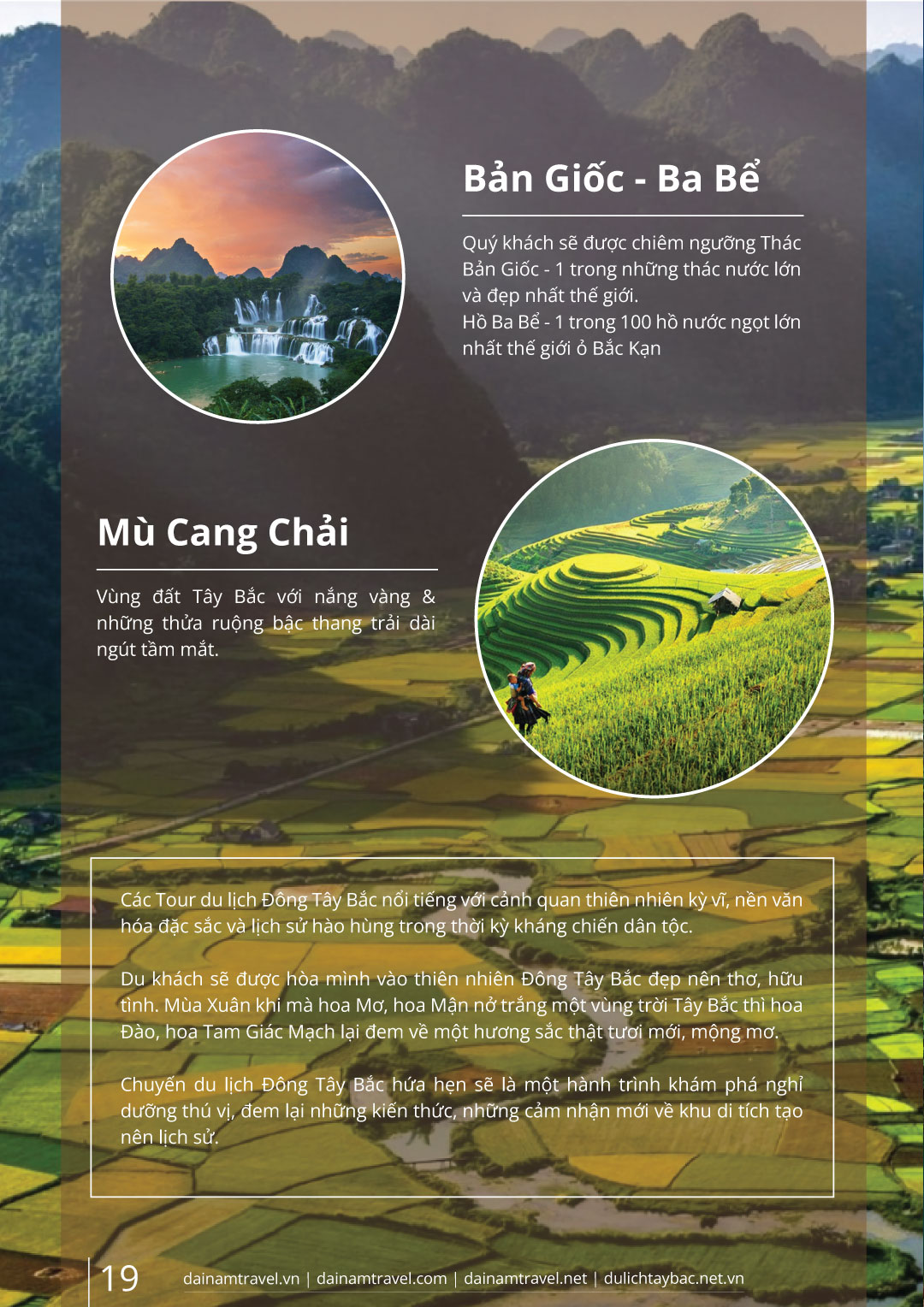 Bản Giốc - Ba Bể

Quý khách sẽ được chiêm ngưỡng Thác Bản Giốc - 1 trong những thác nước lớn và đẹp nhất thế giới.
Hồ Ba Bể - 1 trong 100 hồ nước ngọt lớn nhất thế giới ở Bắc Kạn

Mù Cang Chải

Vùng đất Tây Bắc với nắng vàng & những thửa ruộng bậc thang trải dài ngút tầm mắt.

Các Tour du lịch Đông Tây Bắc nổi tiếng với cảnh quan thiên nhiên kỳ vĩ, nền văn hóa đặc sắc và lịch sử hào hùng trong thời kỳ kháng chiến dân tộc.

Du khách sẽ được hòa mình vào thiên nhiên Đông Tây Bắc đẹp nên thơ, hữu tình. Mùa Xuân khi mà hoa Mơ, hoa Mận nở trắng một vùng trời Tây Bắc thì hoa Đào, hoa Tam Giác Mạch lại đem về một hương sắc thật tươi mới, mộng mơ.

Chuyến du lịch Đông Tây Bắc hứa hẹn sẽ là một hành trình khám phá nghỉ dưỡng thú vị, đem lại những kiến thức, những cảm nhận mới về khu di tích tạo nên lịch sử.

19 dainamtravel.vn | dainamtravel.com | dainamtravel.net | dulichtaybac.net.vn